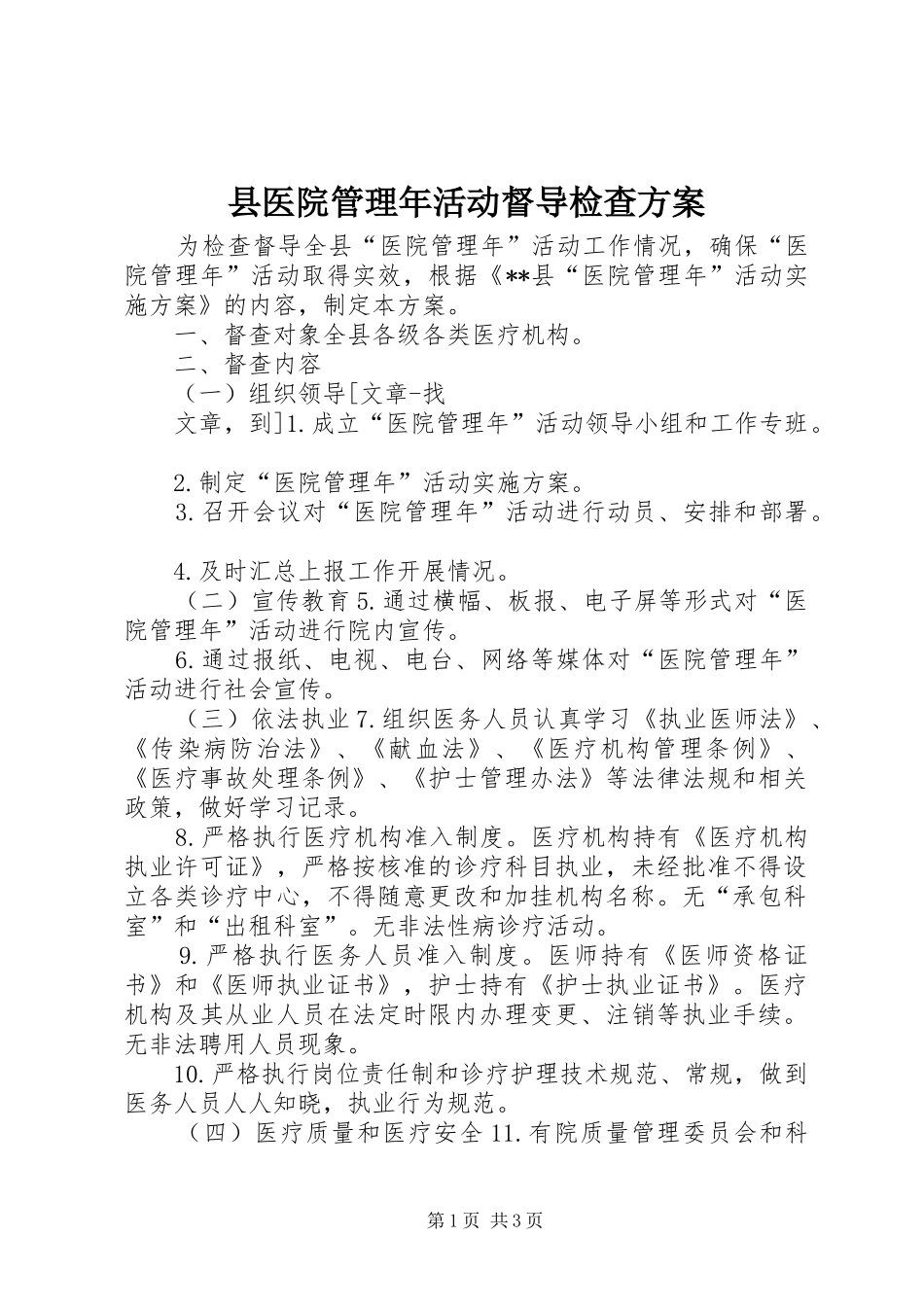 县医院管理年活动督导检查方案

为检查督导全县“医院管理年”活动工作情况，确保“医院管理年”活动取得实效，根据《**县“医院管理年”活动实施方案》的内容，制定本方案。

一、督查对象全县各级各类医疗机构。

二、督查内容

（一）组织领导[文章-找文章，到]1.成立“医院管理年”活动领导小组和工作专班。

2.制定“医院管理年”活动实施方案。

3.召开会议对“医院管理年”活动进行动员、安排和部署。

4.及时汇总上报工作开展情况。

（二）宣传教育5.通过横幅、板报、电子屏等形式对“医院管理年”活动进行院内宣传。

6.通过报纸、电视、电台、网络等媒体对“医院管理年”活动进行社会宣传。

（三）依法执业7.组织医务人员认真学习《执业医师法》、《传染病防治法》、《献血法》、《医疗机构管理条例》、《医疗事故处理条例》、《护士管理办法》等法律法规和相关政策，做好学习记录。

8.严格执行医疗机构准入制度。医疗机构持有《医疗机构执业许可证》，严格按核准的诊疗科目执业，未经批准不得设立各类诊疗中心，不得随意更改和加挂机构名称。无“承包科室”和“出租科室”。无非法性病诊疗活动。

9.严格执行医务人员准入制度。医师持有《医师资格证书》和《医师执业证书》，护士持有《护士执业证书》。医疗机构及其从业人员在法定时限内办理变更、注销等执业手续。无非法聘用人员现象。

10.严格执行岗位责任制和诊疗护理技术规范、常规，做到医务人员人人知晓，执业行为规范。

（四）医疗质量和医疗安全11.有院质量管理委员会和科

第1页 共3页